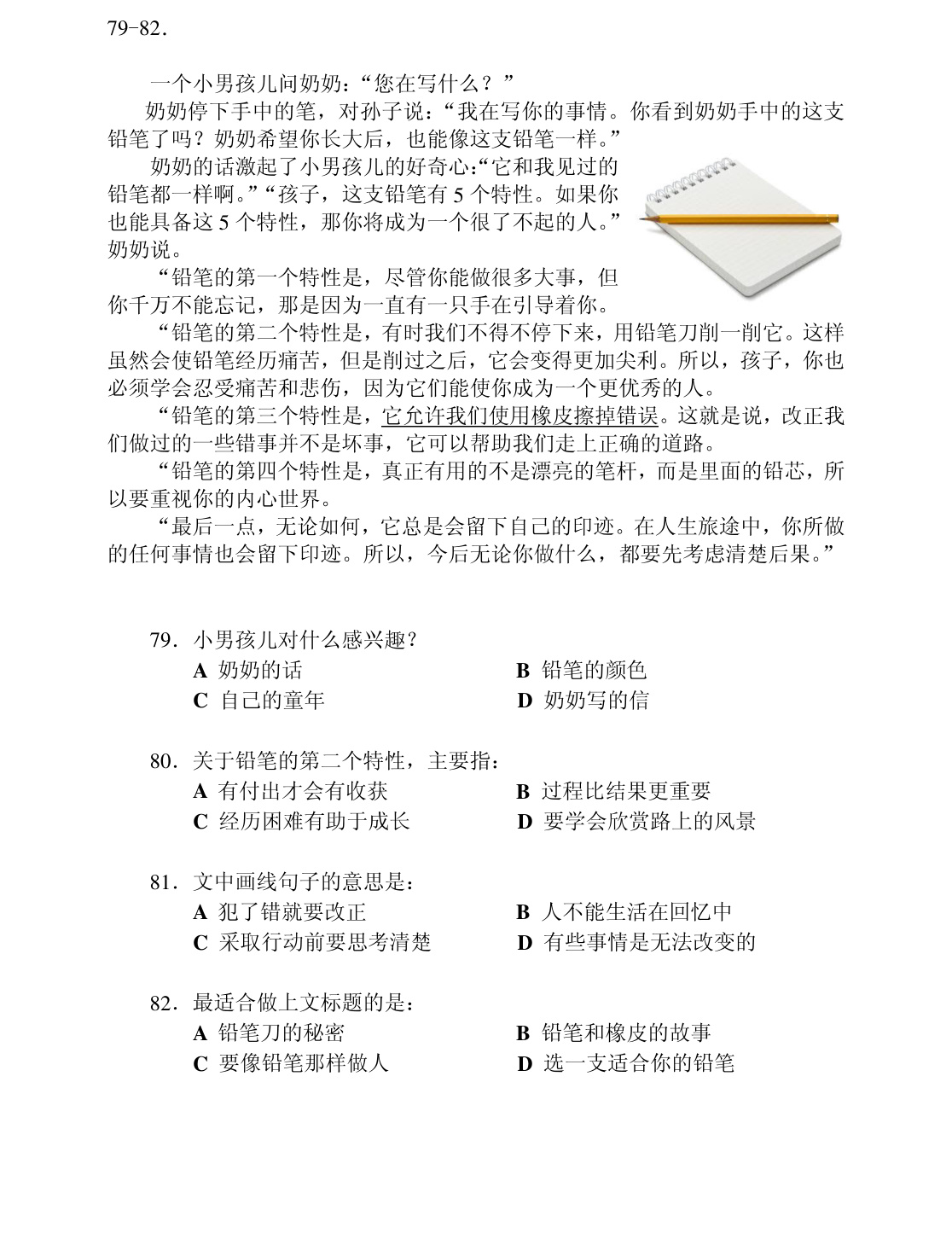 79-82.

一个小男孩儿问奶奶：“您在写什么？”

奶奶停下手中的笔，对孙子说：“我在写你的事情。你看到奶奶手中的这支铅笔了吗？奶奶希望你长大后，也能像这支铅笔一样。”

奶奶的话激起了小男孩儿的好奇心：“它和我见过的铅笔都一样啊。”“孩子，这支铅笔有5个特性。如果你也能具备这5个特性，那你将成为一个很了不起的人。”奶奶说。

“铅笔的第一个特性是，尽管你能做很多大事，但你千万不能忘记，那是因为一直有一只手在引导着你。

“铅笔的第二个特性是，有时我们不得不停下来，用铅笔刀削一削它。这样虽然会使铅笔经历痛苦，但是削过之后，它会变得更加尖利。所以，孩子，你也必须学会忍受痛苦和悲伤，因为它们能使你成为一个更优秀的人。

“铅笔的第三个特性是，它允许我们使用橡皮擦掉错误。这就是说，改正我们做过的一些错事并不是坏事，它可以帮助我们走上正确的道路。

“铅笔的第四个特性是，真正有用的不是漂亮的笔杆，而是里面的铅芯，所以要重视你的内心世界。

“最后一点，无论如何，它总是会留下自己的印迹。在人生旅途中，你所做的任何事情也会留下印迹。所以，今后无论你做什么，都要先考虑清楚后果。”

79.小男孩儿对什么感兴趣？
A 奶奶的话 B 铅笔的颜色
C 自己的童年 D 奶奶写的信

80.关于铅笔的第二个特性，主要指：
A 有付出才会有收获 B 过程比结果更重要
C 经历困难有助于成长 D 要学会欣赏路上的风景

81.文中画线句子的意思是：
A 犯了错就要改正 B 人不能生活在回忆中
C 采取行动前要思考清楚 D 有些事情是无法改变的

82.最适合做上文标题的是：
A 铅笔刀的秘密 B 铅笔和橡皮的故事
C 要像铅笔那样做人 D 选一支适合你的铅笔